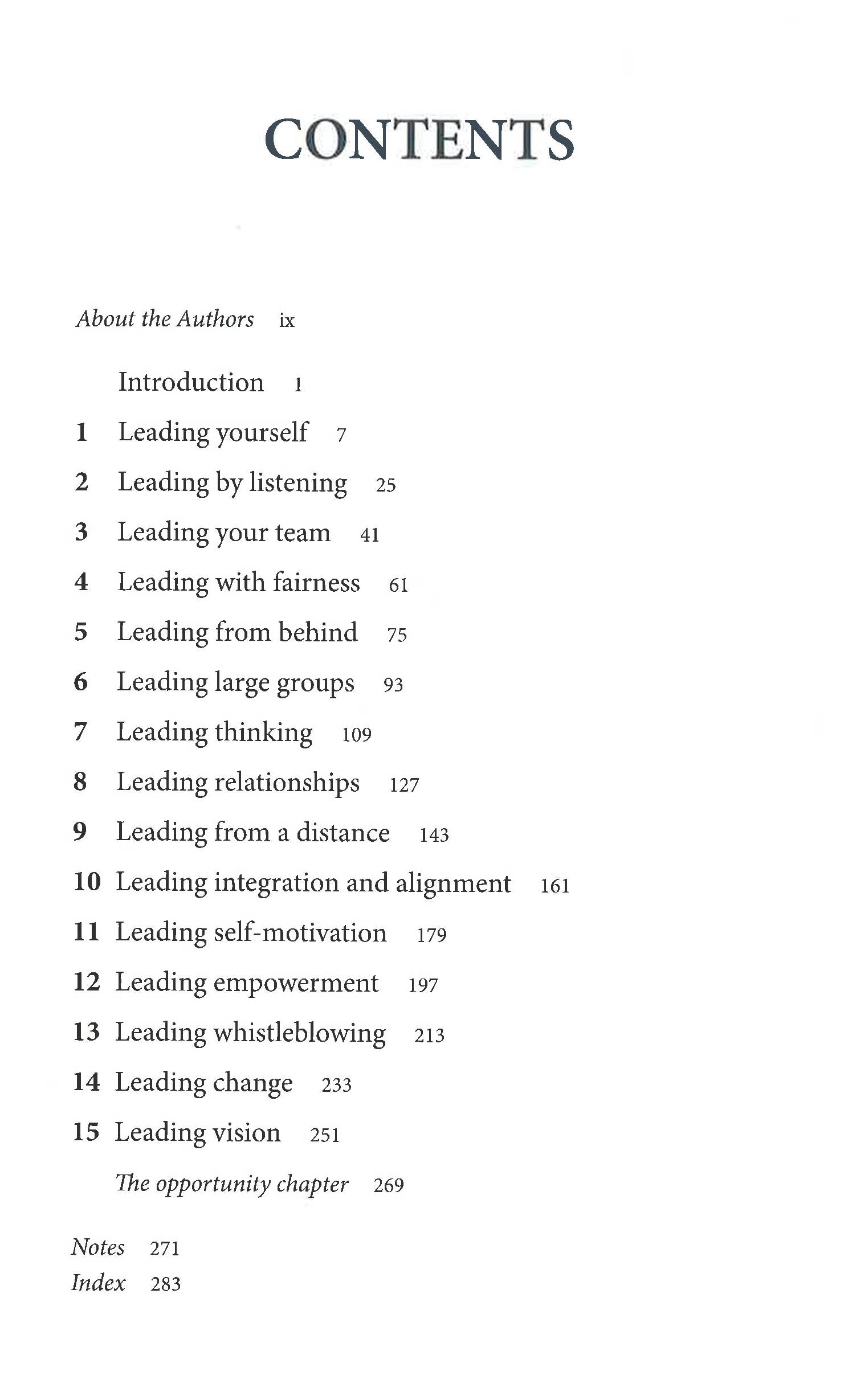 CONTENTS

About the Authors ix

Introduction 1

1 Leading yourself 7

2 Leading by listening 25

3 Leading your team 41

4 Leading with fairness 61

5 Leading from behind 75

6 Leading large groups 93

7 Leading thinking 109

8 Leading relationships 127

9 Leading from a distance 143

10 Leading integration and alignment 161

11 Leading self-motivation 179

12 Leading empowerment 197

13 Leading whistleblowing 213

14 Leading change 233

15 Leading vision 251

The opportunity chapter 269

Notes 271

Index 283